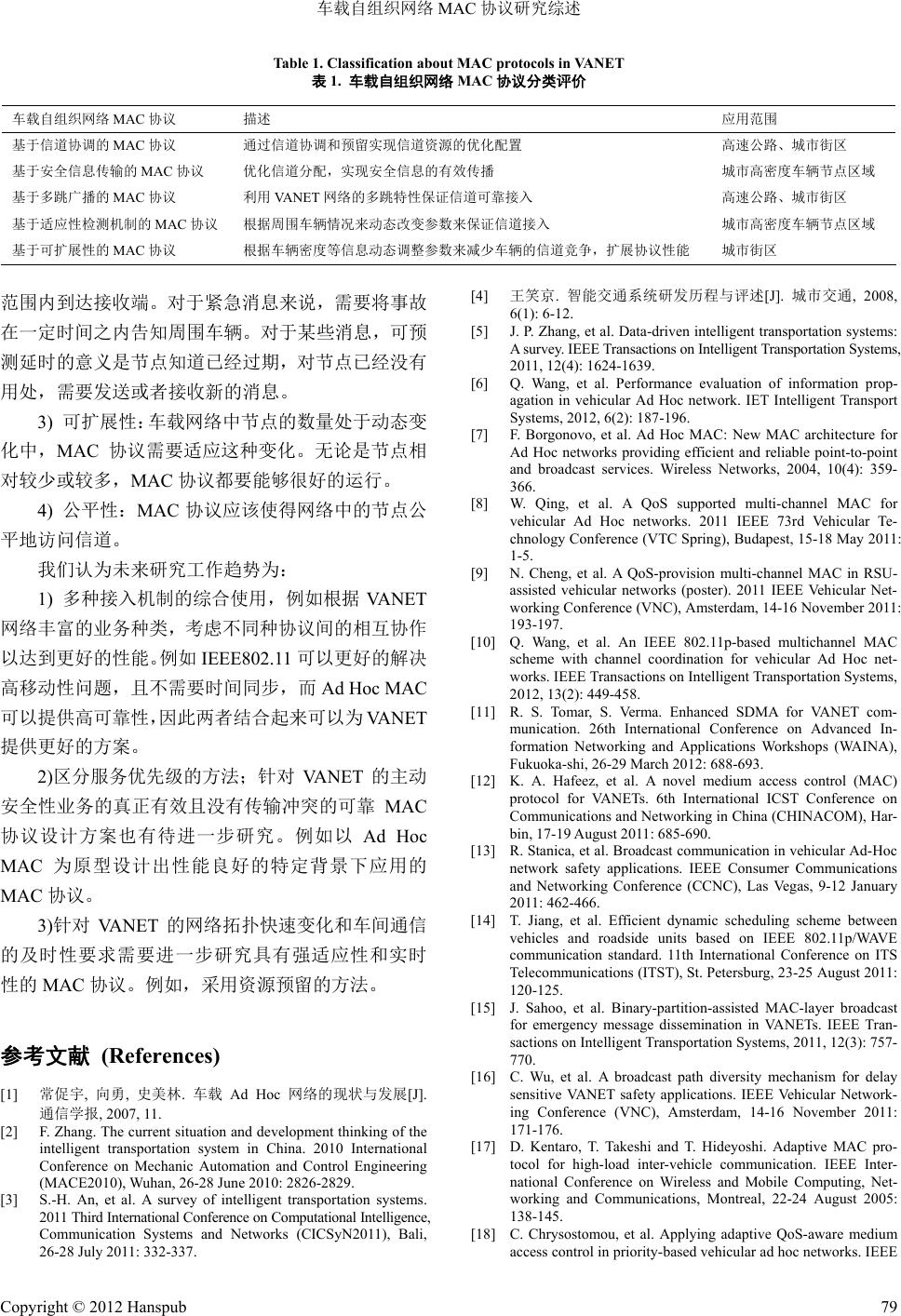 车载自组织网络 MAC 协议研究综述

Table 1. Classification about MAC protocols in VANET
表 1. 车载自组织网络 MAC 协议分类评价

| 车载自组织网络 MAC 协议 | 描述 | 应用范围 |
|---|---|---|
| 基于信道协调的 MAC 协议 | 通过信道协调和预留实现信道资源的优化配置 | 高速公路、城市街区 |
| 基于安全信息传输的 MAC 协议 | 优化信道分配，实现安全信息的有效传播 | 城市高密度车辆节点区域 |
| 基于多跳广播的 MAC 协议 | 利用 VANET 网络的多跳特性保证信道可靠接入 | 高速公路、城市街区 |
| 基于适应性检测机制的 MAC 协议 | 根据周围车辆情况来动态改变参数来保证信道接入 | 城市高密度车辆节点区域 |
| 基于可扩展性的 MAC 协议 | 根据车辆密度等信息动态调整参数来减少车辆的信道竞争，扩展协议性能 | 城市街区 |

范围内到达接收端。对于紧急消息来说，需要将事故在一定时间之内告知周围车辆。对于某些消息，可预测延时的意义是节点知道已经过期，对节点已经没有用处，需要发送或者接收新的消息。

3) 可扩展性：车载网络中节点的数量处于动态变化中，MAC 协议需要适应这种变化。无论是节点相对较少或较多，MAC 协议都要能够很好的运行。

4) 公平性：MAC 协议应该使得网络中的节点公平地访问信道。

我们认为未来研究工作趋势为：

1) 多种接入机制的综合使用，例如根据 VANET 网络丰富的业务种类，考虑不同种协议间的相互协作以达到更好的性能。例如 IEEE802.11 可以更好的解决高移动性问题，且不需要时间同步，而 Ad Hoc MAC 可以提供高可靠性，因此两者结合起来可以为 VANET 提供更好的方案。

2)区分服务优先级的方法；针对 VANET 的主动安全性业务的真正有效且没有传输冲突的可靠 MAC 协议设计方案也有待进一步研究。例如以 Ad Hoc MAC 为原型设计出性能良好的特定背景下应用的 MAC 协议。

3)针对 VANET 的网络拓扑快速变化和车间通信的及时性要求需要进一步研究具有强适应性和实时性的 MAC 协议。例如，采用资源预留的方法。

参考文献 (References)

[1] 常促宇, 向勇, 史美林. 车载 Ad Hoc 网络的现状与发展[J]. 通信学报, 2007, 11.
[2] F. Zhang. The current situation and development thinking of the intelligent transportation system in China. 2010 International Conference on Mechanic Automation and Control Engineering (MACE2010), Wuhan, 26-28 June 2010: 2826-2829.
[3] S.-H. An, et al. A survey of intelligent transportation systems. 2011 Third International Conference on Computational Intelligence, Communication Systems and Networks (CICSyN2011), Bali, 26-28 July 2011: 332-337.
[4] 王笑京. 智能交通系统研发历程与评述[J]. 城市交通, 2008, 6(1): 6-12.
[5] J. P. Zhang, et al. Data-driven intelligent transportation systems: A survey. IEEE Transactions on Intelligent Transportation Systems, 2011, 12(4): 1624-1639.
[6] Q. Wang, et al. Performance evaluation of information propagation in vehicular Ad Hoc network. IET Intelligent Transport Systems, 2012, 6(2): 187-196.
[7] F. Borgonovo, et al. Ad Hoc MAC: New MAC architecture for Ad Hoc networks providing efficient and reliable point-to-point and broadcast services. Wireless Networks, 2004, 10(4): 359-366.
[8] W. Qing, et al. A QoS supported multi-channel MAC for vehicular Ad Hoc networks. 2011 IEEE 73rd Vehicular Technology Conference (VTC Spring), Budapest, 15-18 May 2011: 1-5.
[9] N. Cheng, et al. A QoS-provision multi-channel MAC in RSU-assisted vehicular networks (poster). 2011 IEEE Vehicular Networking Conference (VNC), Amsterdam, 14-16 November 2011: 193-197.
[10] Q. Wang, et al. An IEEE 802.11p-based multichannel MAC scheme with channel coordination for vehicular Ad Hoc networks. IEEE Transactions on Intelligent Transportation Systems, 2012, 13(2): 449-458.
[11] R. S. Tomar, S. Verma. Enhanced SDMA for VANET communication. 26th International Conference on Advanced Information Networking and Applications Workshops (WAINA), Fukuoka-shi, 26-29 March 2012: 688-693.
[12] K. A. Hafeez, et al. A novel medium access control (MAC) protocol for VANETs. 6th International ICST Conference on Communications and Networking in China (CHINACOM), Harbin, 17-19 August 2011: 685-690.
[13] R. Stanica, et al. Broadcast communication in vehicular Ad-Hoc network safety applications. IEEE Consumer Communications and Networking Conference (CCNC), Las Vegas, 9-12 January 2011: 462-466.
[14] T. Jiang, et al. Efficient dynamic scheduling scheme between vehicles and roadside units based on IEEE 802.11p/WAVE communication standard. 11th International Conference on ITS Telecommunications (ITST), St. Petersburg, 23-25 August 2011: 120-125.
[15] J. Sahoo, et al. Binary-partition-assisted MAC-layer broadcast for emergency message dissemination in VANETs. IEEE Transactions on Intelligent Transportation Systems, 2011, 12(3): 757-770.
[16] C. Wu, et al. A broadcast path diversity mechanism for delay sensitive VANET safety applications. IEEE Vehicular Networking Conference (VNC), Amsterdam, 14-16 November 2011: 171-176.
[17] D. Kentaro, T. Takeshi and T. Hideyoshi. Adaptive MAC protocol for high-load inter-vehicle communication. IEEE International Conference on Wireless and Mobile Computing, Networking and Communications, Montreal, 22-24 August 2005: 138-145.
[18] C. Chrysostomou, et al. Applying adaptive QoS-aware medium access control in priority-based vehicular ad hoc networks. IEEE

Copyright © 2012 Hanspub 79